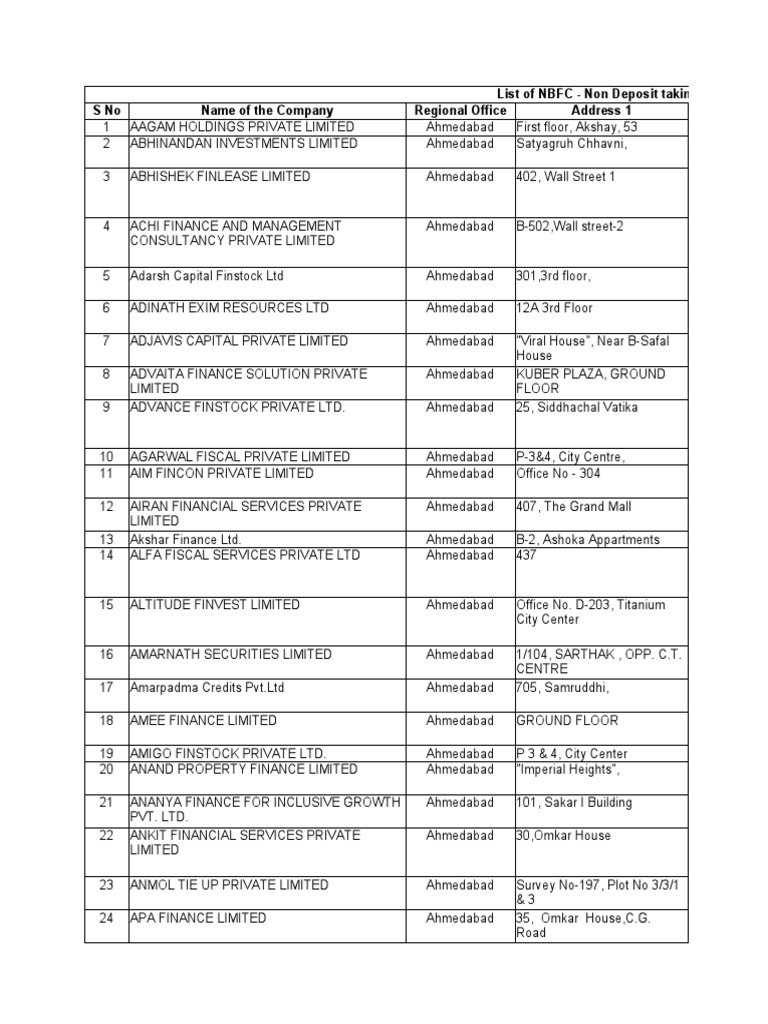 List of NBFC - Non Deposit takin

| S No | Name of the Company | Regional Office | Address 1 |
|---|---|---|---|
| 1 | AAGAM HOLDINGS PRIVATE LIMITED | Ahmedabad | First floor, Akshay, 53 |
| 2 | ABHINANDAN INVESTMENTS LIMITED | Ahmedabad | Satyagruh Chhavni, |
| 3 | ABHISHEK FINLEASE LIMITED | Ahmedabad | 402, Wall Street 1 |
| 4 | ACHI FINANCE AND MANAGEMENT CONSULTANCY PRIVATE LIMITED | Ahmedabad | B-502,Wall street-2 |
| 5 | Adarsh Capital Finstock Ltd | Ahmedabad | 301,3rd floor, |
| 6 | ADINATH EXIM RESOURCES LTD | Ahmedabad | 12A 3rd Floor |
| 7 | ADJAVIS CAPITAL PRIVATE LIMITED | Ahmedabad | "Viral House", Near B-Safal House |
| 8 | ADVAITA FINANCE SOLUTION PRIVATE LIMITED | Ahmedabad | KUBER PLAZA, GROUND FLOOR |
| 9 | ADVANCE FINSTOCK PRIVATE LTD. | Ahmedabad | 25, Siddhachal Vatika |
| 10 | AGARWAL FISCAL PRIVATE LIMITED | Ahmedabad | P-3&4, City Centre, |
| 11 | AIM FINCON PRIVATE LIMITED | Ahmedabad | Office No - 304 |
| 12 | AIRAN FINANCIAL SERVICES PRIVATE LIMITED | Ahmedabad | 407, The Grand Mall |
| 13 | Akshar Finance Ltd. | Ahmedabad | B-2, Ashoka Appartments |
| 14 | ALFA FISCAL SERVICES PRIVATE LTD | Ahmedabad | 437 |
| 15 | ALTITUDE FINVEST LIMITED | Ahmedabad | Office No. D-203, Titanium City Center |
| 16 | AMARNATH SECURITIES LIMITED | Ahmedabad | 1/104, SARTHAK , OPP. C.T. CENTRE |
| 17 | Amarpadma Credits Pvt.Ltd | Ahmedabad | 705, Samruddhi, |
| 18 | AMEE FINANCE LIMITED | Ahmedabad | GROUND FLOOR |
| 19 | AMIGO FINSTOCK PRIVATE LTD. | Ahmedabad | P 3 & 4, City Center |
| 20 | ANAND PROPERTY FINANCE LIMITED | Ahmedabad | "Imperial Heights", |
| 21 | ANANYA FINANCE FOR INCLUSIVE GROWTH PVT. LTD. | Ahmedabad | 101, Sakar I Building |
| 22 | ANKIT FINANCIAL SERVICES PRIVATE LIMITED | Ahmedabad | 30,Omkar House |
| 23 | ANMOL TIE UP PRIVATE LIMITED | Ahmedabad | Survey No-197, Plot No 3/3/1 & 3 |
| 24 | APA FINANCE LIMITED | Ahmedabad | 35, Omkar House,C.G. Road |